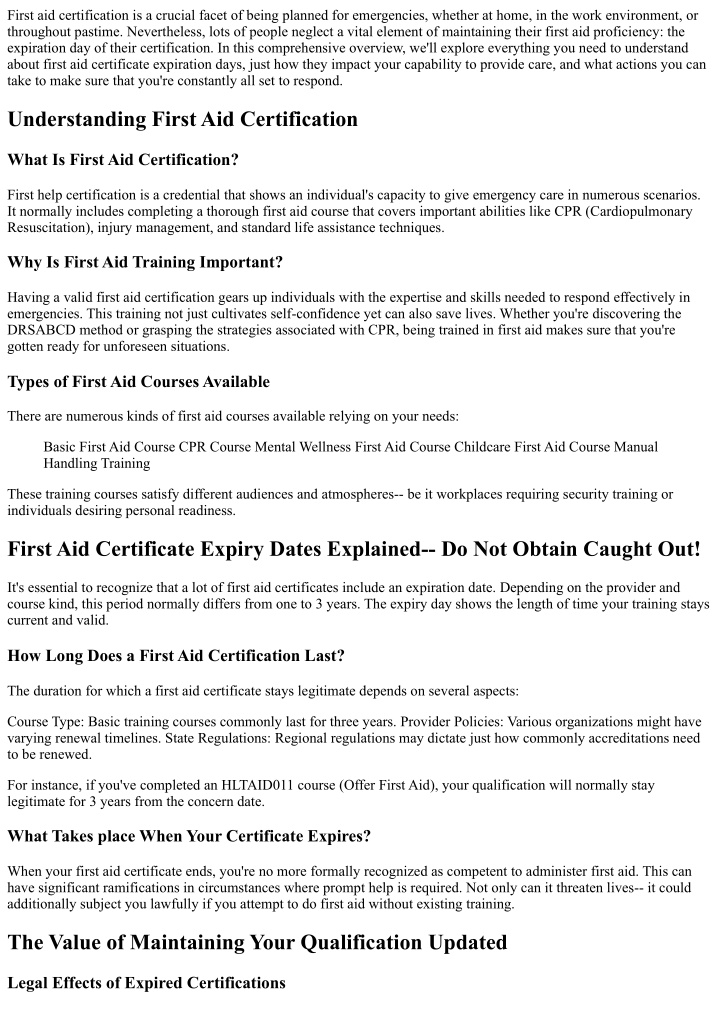 First aid certification is a crucial facet of being planned for emergencies, whether at home, in the work environment, or throughout pastime. Nevertheless, lots of people neglect a vital element of maintaining their first aid proficiency: the expiration day of their certification. In this comprehensive overview, we'll explore everything you need to understand about first aid certificate expiration days, just how they impact your capability to provide care, and what actions you can take to make sure that you're constantly all set to respond.

Understanding First Aid Certification

What Is First Aid Certification?

First help certification is a credential that shows an individual's capacity to give emergency care in numerous scenarios. It normally includes completing a thorough first aid course that covers important abilities like CPR (Cardiopulmonary Resuscitation), injury management, and standard life assistance techniques.

Why Is First Aid Training Important?

Having a valid first aid certification gears up individuals with the expertise and skills needed to respond effectively in emergencies. This training not just cultivates self-confidence yet can also save lives. Whether you're discovering the DRSABCD method or grasping the strategies associated with CPR, being trained in first aid makes sure that you're gotten ready for unforeseen situations.

Types of First Aid Courses Available

There are numerous kinds of first aid courses available relying on your needs:

Basic First Aid Course CPR Course Mental Wellness First Aid Course Childcare First Aid Course Manual Handling Training

These training courses satisfy different audiences and atmospheres-- be it workplaces requiring security training or individuals desiring personal readiness.

First Aid Certificate Expiry Dates Explained-- Do Not Obtain Caught Out!

It's essential to recognize that a lot of first aid certificates include an expiration date. Depending on the provider and course kind, this period normally differs from one to 3 years. The expiry day shows the length of time your training stays current and valid.

How Long Does a First Aid Certification Last?

The duration for which a first aid certificate stays legitimate depends on several aspects:

Course Type: Basic training courses commonly last for three years. Provider Policies: Various organizations might have varying renewal timelines. State Regulations: Regional regulations may dictate just how commonly accreditations need to be renewed.

For instance, if you've completed an HLTAID011 course (Offer First Aid), your qualification will normally stay legitimate for 3 years from the concern date.

What Takes place When Your Certificate Expires?

When your first aid certificate ends, you're no more formally recognized as competent to administer first aid. This can have significant ramifications in circumstances where prompt help is required. Not only can it threaten lives-- it could additionally subject you lawfully if you attempt to do first aid without existing training.

The Value of Maintaining Your Qualification Updated

Legal Effects of Expired Certifications